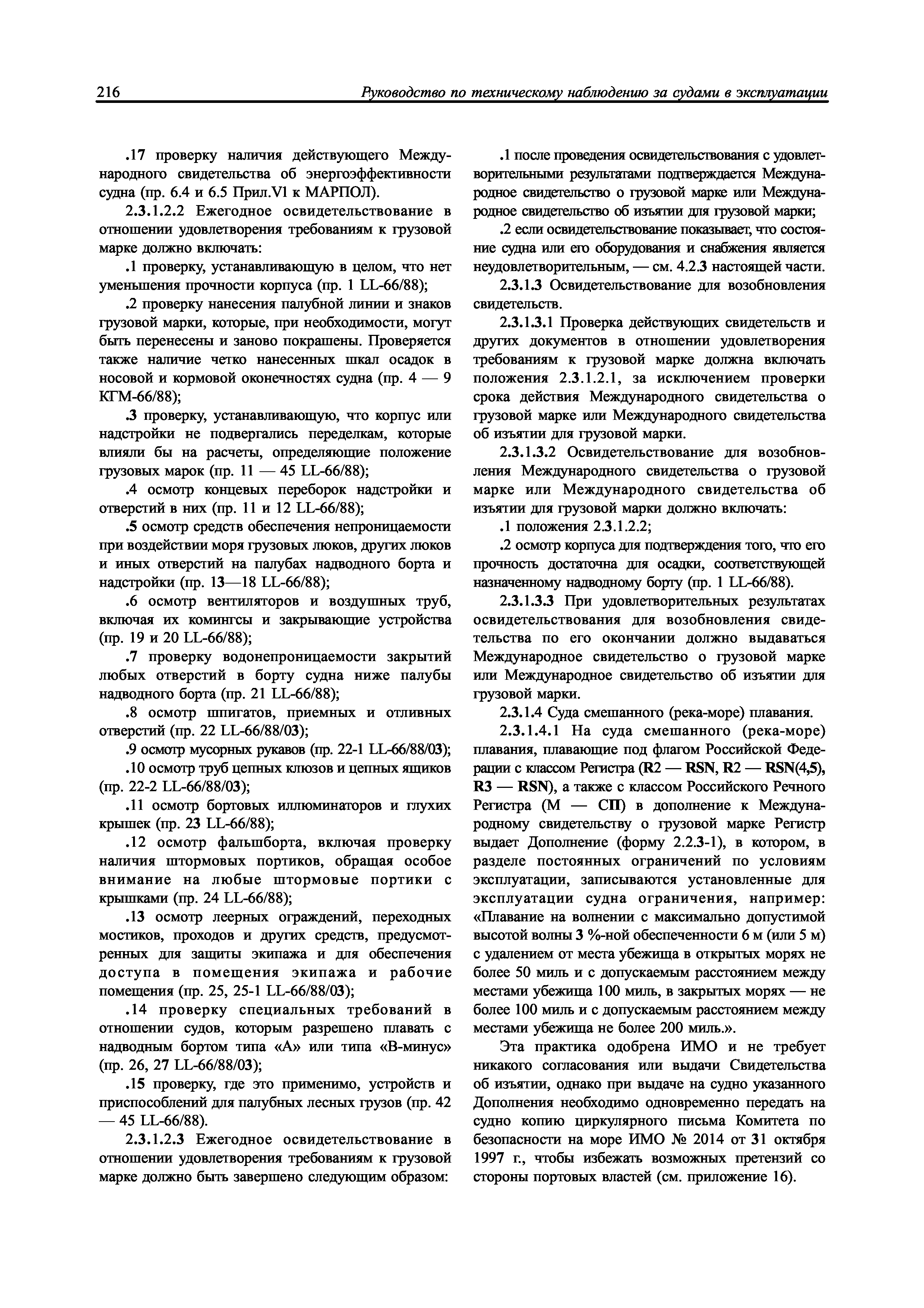 216 Руководство по техническому наблюдению за судами в эксплуатации

.17 проверку наличия действующего Международного свидетельства об энергоэффективности судна (пр. 6.4 и 6.5 Прил.VI к МАРПОЛ).

2.3.1.2.2 Ежегодное освидетельствование в отношении удовлетворения требованиям к грузовой марке должно включать:

.1 проверку, устанавливающую в целом, что нет уменьшения прочности корпуса (пр. 1 LL-66/88);

.2 проверку нанесения палубной линии и знаков грузовой марки, которые, при необходимости, могут быть перенесены и заново покрашены. Проверяется также наличие четко нанесенных шкал осадок в носовой и кормовой оконечностях судна (пр. 4 — 9 КГМ-66/88);

.3 проверку, устанавливающую, что корпус или надстройки не подвергались переделкам, которые влияли бы на расчеты, определяющие положение грузовых марок (пр. 11 — 45 LL-66/88);

.4 осмотр концевых переборок надстройки и отверстий в них (пр. 11 и 12 LL-66/88);

.5 осмотр средств обеспечения непроницаемости при воздействии моря грузовых люков, других люков и иных отверстий на палубах надводного борта и надстройки (пр. 13—18 LL-66/88);

.6 осмотр вентиляторов и воздушных труб, включая их комингсы и закрывающие устройства (пр. 19 и 20 LL-66/88);

.7 проверку водонепроницаемости закрытий любых отверстий в борту судна ниже палубы надводного борта (пр. 21 LL-66/88);

.8 осмотр шпигатов, приемных и отливных отверстий (пр. 22 LL-66/88/03);

.9 осмотр мусорных рукавов (пр. 22-1 LL-66/88/03);

.10 осмотр труб цепных клюзов и цепных ящиков (пр. 22-2 LL-66/88/03);

.11 осмотр бортовых иллюминаторов и глухих крышек (пр. 23 LL-66/88);

.12 осмотр фальшборта, включая проверку наличия штормовых портиков, обращая особое внимание на любые штормовые портики с крышками (пр. 24 LL-66/88);

.13 осмотр леерных ограждений, переходных мостиков, проходов и других средств, предусмотренных для защиты экипажа и для обеспечения доступа в помещения экипажа и рабочие помещения (пр. 25, 25-1 LL-66/88/03);

.14 проверку специальных требований в отношении судов, которым разрешено плавать с надводным бортом типа «А» или типа «В-минус» (пр. 26, 27 LL-66/88/03);

.15 проверку, где это применимо, устройств и приспособлений для палубных лесных грузов (пр. 42 — 45 LL-66/88).

2.3.1.2.3 Ежегодное освидетельствование в отношении удовлетворения требованиям к грузовой марке должно быть завершено следующим образом:

.1 после проведения освидетельствования с удовлетворительными результатами подтверждается Международное свидетельство о грузовой марке или Международное свидетельство об изъятии для грузовой марки;

.2 если освидетельствование показывает, что состояние судна или его оборудования и снабжения является неудовлетворительным, — см. 4.2.3 настоящей части.

2.3.1.3 Освидетельствование для возобновления свидетельств.

2.3.1.3.1 Проверка действующих свидетельств и других документов в отношении удовлетворения требованиям к грузовой марке должна включать положения 2.3.1.2.1, за исключением проверки срока действия Международного свидетельства о грузовой марке или Международного свидетельства об изъятии для грузовой марки.

2.3.1.3.2 Освидетельствование для возобновления Международного свидетельства о грузовой марке или Международного свидетельства об изъятии для грузовой марки должно включать:

.1 положения 2.3.1.2.2;

.2 осмотр корпуса для подтверждения того, что его прочность достаточна для осадки, соответствующей назначенному надводному борту (пр. 1 LL-66/88).

2.3.1.3.3 При удовлетворительных результатах освидетельствования для возобновления свидетельства по его окончании должно выдаваться Международное свидетельство о грузовой марке или Международное свидетельство об изъятии для грузовой марки.

2.3.1.4 Суда смешанного (река-море) плавания.

2.3.1.4.1 На суда смешанного (река-море) плавания, плавающие под флагом Российской Федерации с классом Регистра (R2 — RSN, R2 — RSN(4,5), R3 — RSN), а также с классом Российского Речного Регистра (М — СП) в дополнение к Международному свидетельству о грузовой марке Регистр выдает Дополнение (форму 2.2.3-1), в котором, в разделе постоянных ограничений по условиям эксплуатации, записываются установленные для эксплуатации судна ограничения, например: «Плавание на волнении с максимально допустимой высотой волны 3 %-ной обеспеченности 6 м (или 5 м) с удалением от места убежища в открытых морях не более 50 миль и с допускаемым расстоянием между местами убежища 100 миль, в закрытых морях — не более 100 миль и с допускаемым расстоянием между местами убежища не более 200 миль.».

Эта практика одобрена ИМО и не требует никакого согласования или выдачи Свидетельства об изъятии, однако при выдаче на судно указанного Дополнения необходимо одновременно передать на судно копию циркулярного письма Комитета по безопасности на море ИМО № 2014 от 31 октября 1997 г., чтобы избежать возможных претензий со стороны портовых властей (см. приложение 16).